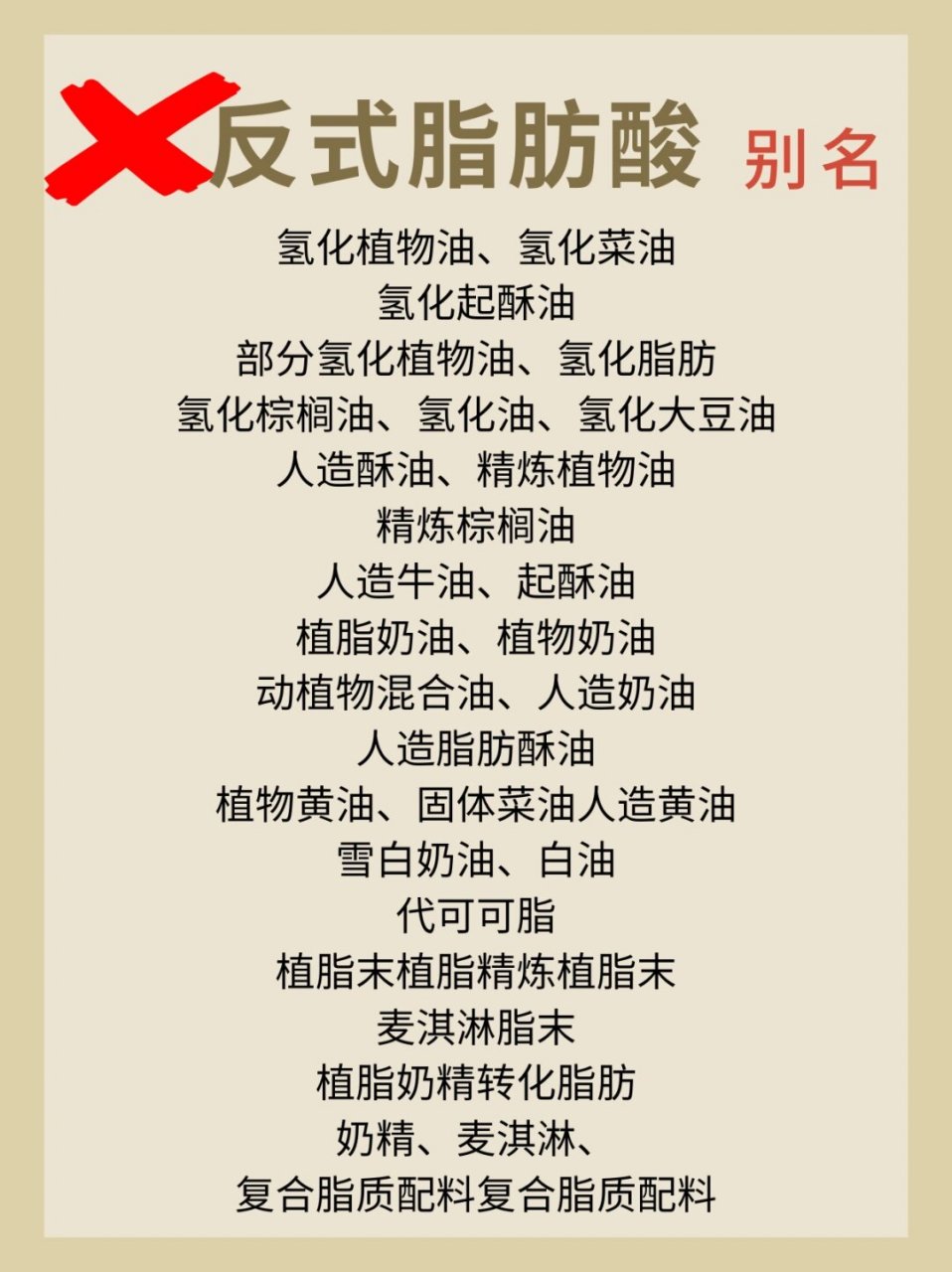 反式脂肪酸 别名

氢化植物油、氢化菜油
氢化起酥油
部分氢化植物油、氢化脂肪
氢化棕榈油、氢化油、氢化大豆油
人造酥油、精炼植物油
精炼棕榈油
人造牛油、起酥油
植脂奶油、植物奶油
动植物混合油、人造奶油
人造脂肪酥油
植物黄油、固体菜油人造黄油
雪白奶油、白油
代可可脂
植脂末植脂精炼植脂末
麦淇淋脂末
植脂奶精转化脂肪
奶精、麦淇淋、
复合脂质配料复合脂质配料